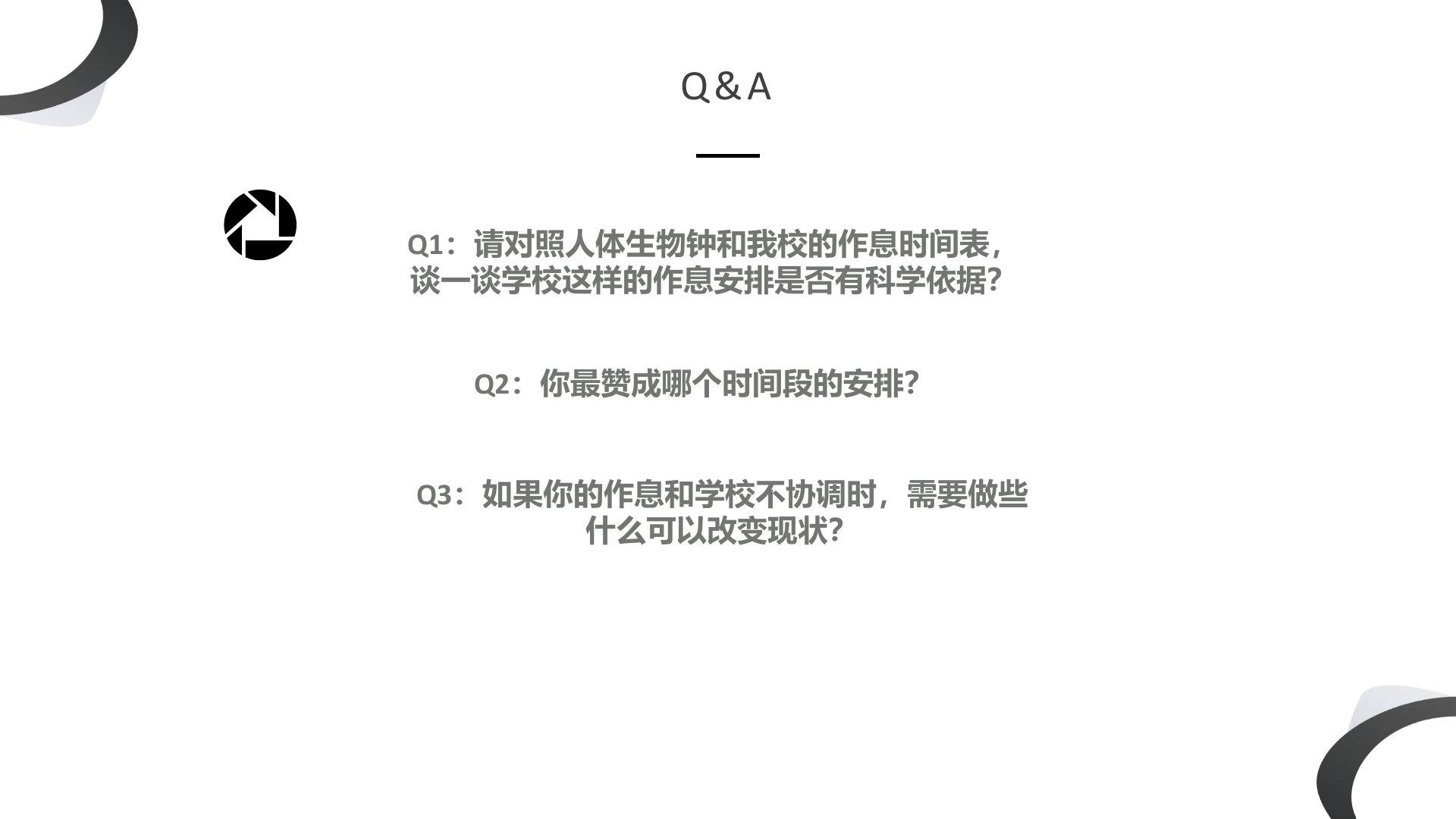 Q&A

Q1：请对照人体生物钟和我校的作息时间表，谈一谈学校这样的作息安排是否有科学依据？

Q2：你最赞成哪个时间段的安排？

Q3：如果你的作息和学校不协调时，需要做些什么可以改变现状？